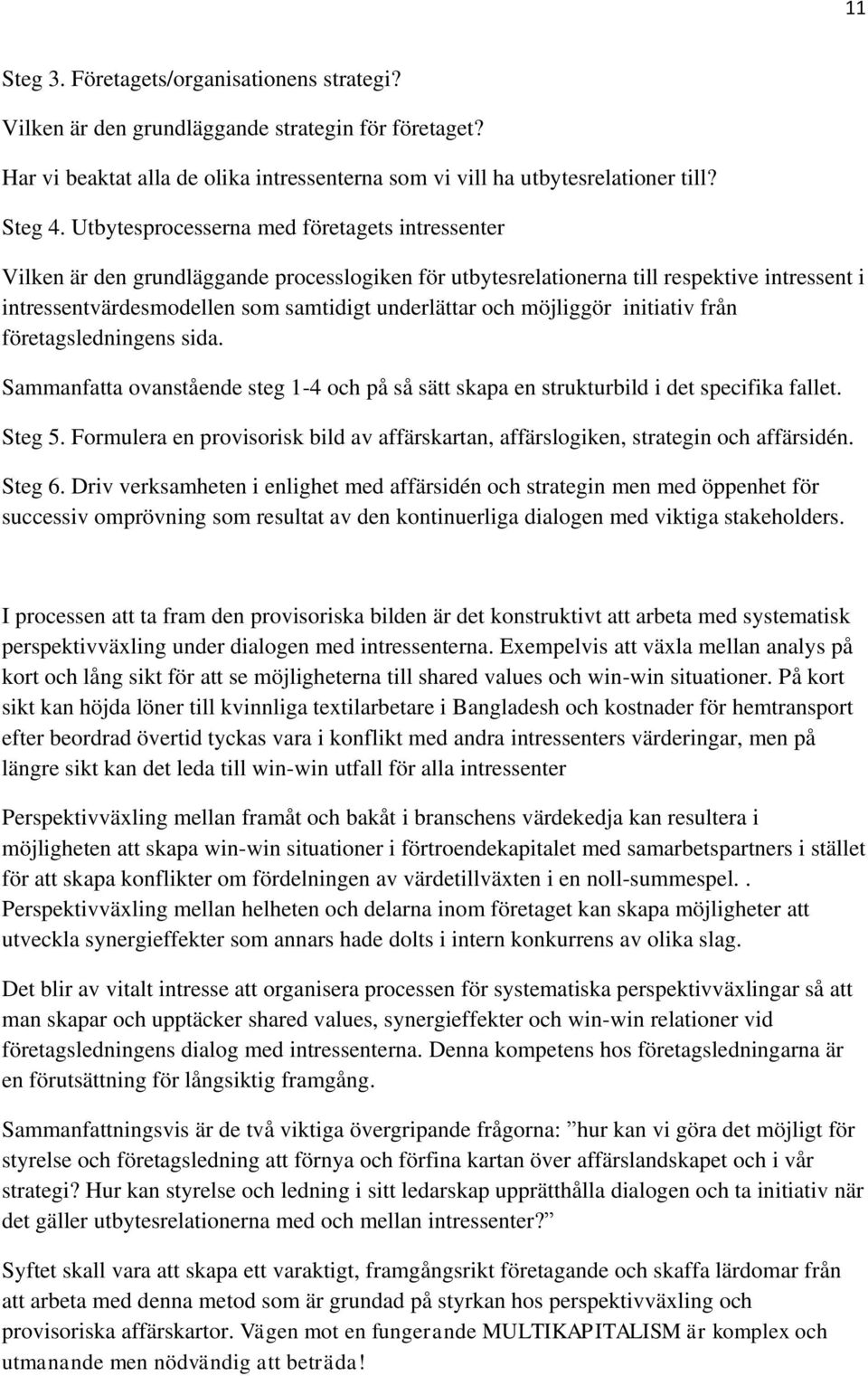 11

Steg 3. Företagets/organisationens strategi?

Vilken är den grundläggande strategin för företaget?

Har vi beaktat alla de olika intressenterna som vi vill ha utbytesrelationer till?

Steg 4. Utbytesprocesserna med företagets intressenter

Vilken är den grundläggande processlogiken för utbytesrelationerna till respektive intressent i intressentvärdesmodellen som samtidigt underlättar och möjliggör initiativ från företagsledningens sida.

Sammanfatta ovanstående steg 1-4 och på så sätt skapa en strukturbild i det specifika fallet.

Steg 5. Formulera en provisorisk bild av affärskartan, affärslogiken, strategin och affärsidén.

Steg 6. Driv verksamheten i enlighet med affärsidén och strategin men med öppenhet för successiv omprövning som resultat av den kontinuerliga dialogen med viktiga stakeholders.

I processen att ta fram den provisoriska bilden är det konstruktivt att arbeta med systematisk perspektivväxling under dialogen med intressenterna. Exempelvis att växla mellan analys på kort och lång sikt för att se möjligheterna till shared values och win-win situationer. På kort sikt kan höjda löner till kvinnliga textilarbetare i Bangladesh och kostnader för hemtransport efter beordrad övertid tyckas vara i konflikt med andra intressenters värderingar, men på längre sikt kan det leda till win-win utfall för alla intressenter

Perspektivväxling mellan framåt och bakåt i branschens värdekedja kan resultera i möjligheten att skapa win-win situationer i förtroendekapitalet med samarbetspartners i stället för att skapa konflikter om fördelningen av värdetillväxten i en noll-summespel. . Perspektivväxling mellan helheten och delarna inom företaget kan skapa möjligheter att utveckla synergieffekter som annars hade dolts i intern konkurrens av olika slag.

Det blir av vitalt intresse att organisera processen för systematiska perspektivväxlingar så att man skapar och upptäcker shared values, synergieffekter och win-win relationer vid företagsledningens dialog med intressenterna. Denna kompetens hos företagsledningarna är en förutsättning för långsiktig framgång.

Sammanfattningsvis är de två viktiga övergripande frågorna: ”hur kan vi göra det möjligt för styrelse och företagsledning att förnya och förfina kartan över affärslandskapet och i vår strategi? Hur kan styrelse och ledning i sitt ledarskap upprätthålla dialogen och ta initiativ när det gäller utbytesrelationerna med och mellan intressenter?”

Syftet skall vara att skapa ett varaktigt, framgångsrikt företagande och skaffa lärdomar från att arbeta med denna metod som är grundad på styrkan hos perspektivväxling och provisoriska affärskartor. Vägen mot en fungerande MULTIKAPITALISM är komplex och utmanande men nödvändig att beträda!